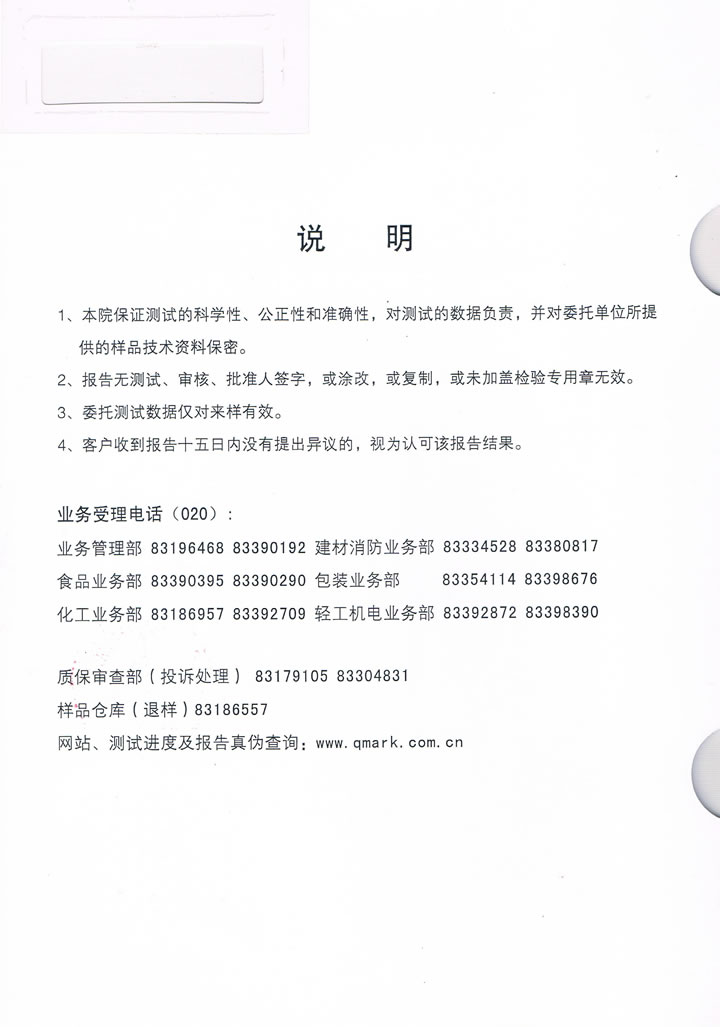 说　明

1、本院保证测试的科学性、公正性和准确性，对测试的数据负责，并对委托单位所提供的样品技术资料保密。

2、报告无测试、审核、批准人签字，或涂改，或复制，或未加盖检验专用章无效。

3、委托测试数据仅对来样有效。

4、客户收到报告十五日内没有提出异议的，视为认可该报告结果。

业务受理电话（020）：

业务管理部 83196468 83390192 建材消防业务部 83334528 83380817

食品业务部 83390395 83390290 包装业务部 83354114 83398676

化工业务部 83186957 83392709 轻工机电业务部 83392872 83398390

质保审查部（投诉处理） 83179105 83304831

样品仓库（退样）83186557

网站、测试进度及报告真伪查询：www.qmark.com.cn